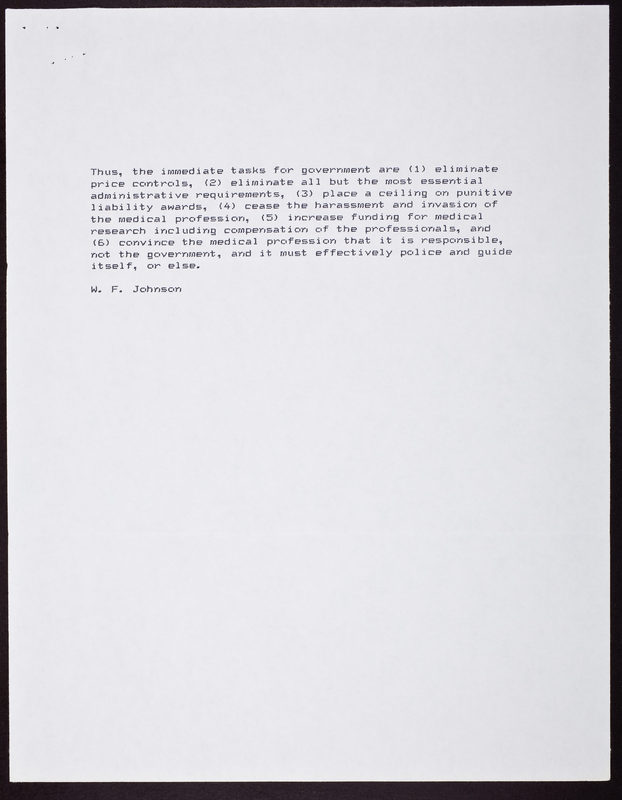 Thus, the immediate tasks for government are (1) eliminate price controls, (2) eliminate all but the most essential administrative requirements, (3) place a ceiling on punitive liability awards, (4) cease the harassment and invasion of the medical profession, (5) increase funding for medical research including compensation of the professionals, and (6) convince the medical profession that it is responsible, not the government, and it must effectively police and guide itself, or else.

W. F. Johnson